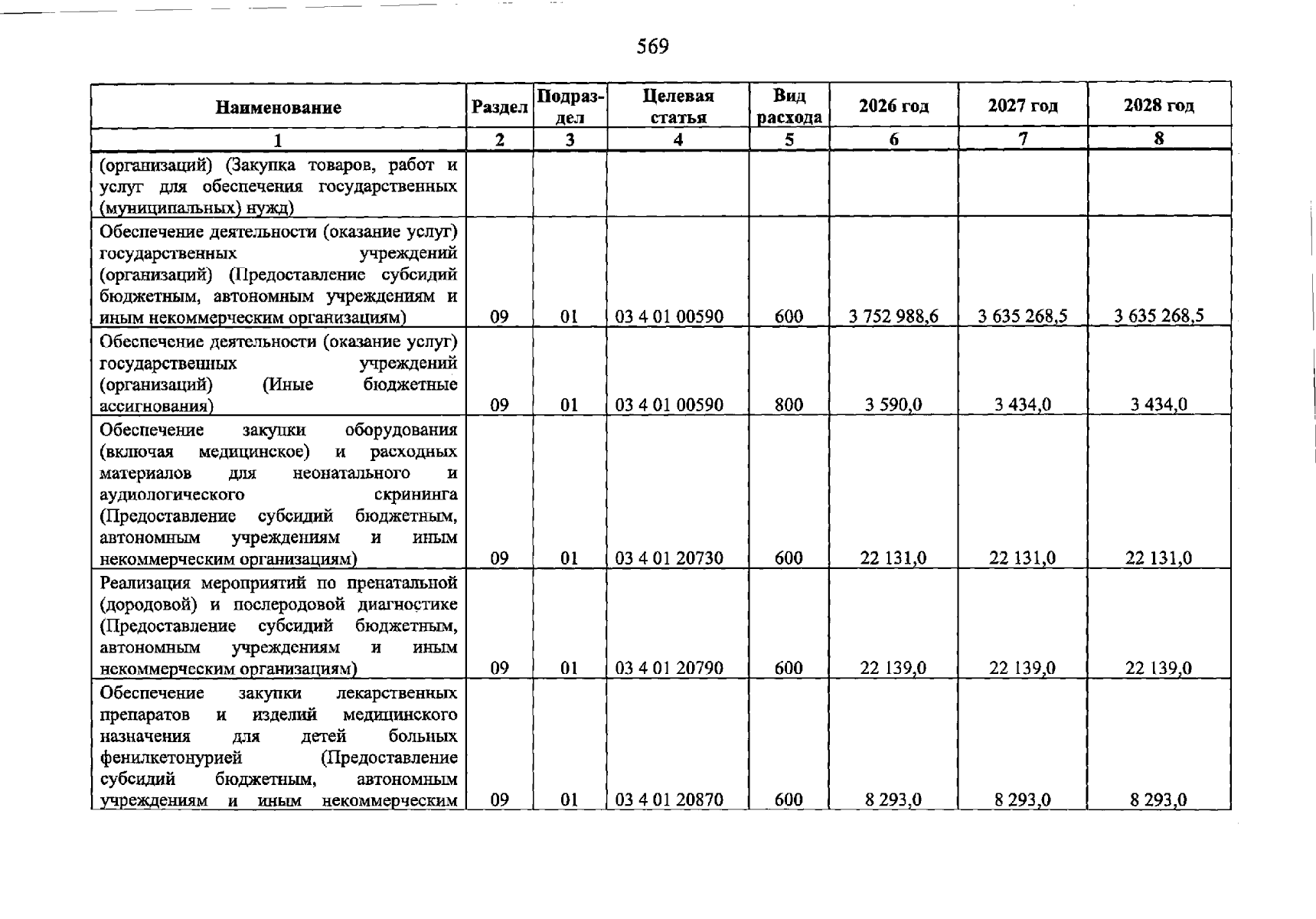 569

| Наименование | Раздел | Подраздел | Целевая статья | Вид расхода | 2026 год | 2027 год | 2028 год |
|---|---|---|---|---|---|---|---|
| 1 | 2 | 3 | 4 | 5 | 6 | 7 | 8 |
| (организаций) (Закупка товаров, работ и услуг для обеспечения государственных (муниципальных) нужд) | | | | | | | |
| Обеспечение деятельности (оказание услуг) государственных учреждений (организаций) (Предоставление субсидий бюджетным, автономным учреждениям и иным некоммерческим организациям) | 09 | 01 | 03 4 01 00590 | 600 | 3 752 988,6 | 3 635 268,5 | 3 635 268,5 |
| Обеспечение деятельности (оказание услуг) государственных учреждений (организаций) (Иные бюджетные ассигнования) | 09 | 01 | 03 4 01 00590 | 800 | 3 590,0 | 3 434,0 | 3 434,0 |
| Обеспечение закупки оборудования (включая медицинское) и расходных материалов для неонатального и аудиологического скрининга (Предоставление субсидий бюджетным, автономным учреждениям и иным некоммерческим организациям) | 09 | 01 | 03 4 01 20730 | 600 | 22 131,0 | 22 131,0 | 22 131,0 |
| Реализация мероприятий по пренатальной (дородовой) и послеродовой диагностике (Предоставление субсидий бюджетным, автономным учреждениям и иным некоммерческим организациям) | 09 | 01 | 03 4 01 20790 | 600 | 22 139,0 | 22 139,0 | 22 139,0 |
| Обеспечение закупки лекарственных препаратов и изделий медицинского назначения для детей больных фенилкетонурией (Предоставление субсидий бюджетным, автономным учреждениям и иным некоммерческим | 09 | 01 | 03 4 01 20870 | 600 | 8 293,0 | 8 293,0 | 8 293,0 |